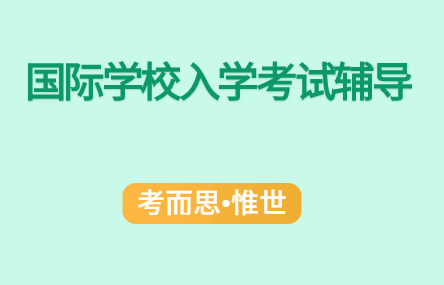 国际学校入学考试辅导

考而思•惟世